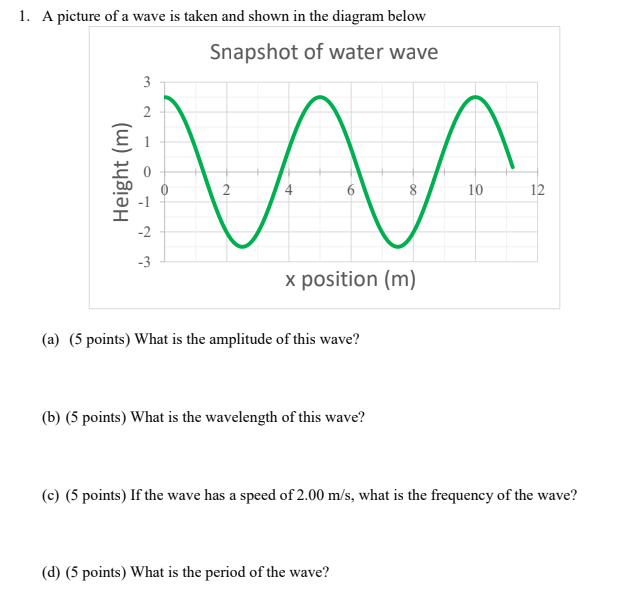 1. A picture of a wave is taken and shown in the diagram below

Snapshot of water wave

Height (m)

3
2
1
0
-1
-2
-3

0 2 4 6 8 10 12

x position (m)

(a) (5 points) What is the amplitude of this wave?

(b) (5 points) What is the wavelength of this wave?

(c) (5 points) If the wave has a speed of 2.00 m/s, what is the frequency of the wave?

(d) (5 points) What is the period of the wave?